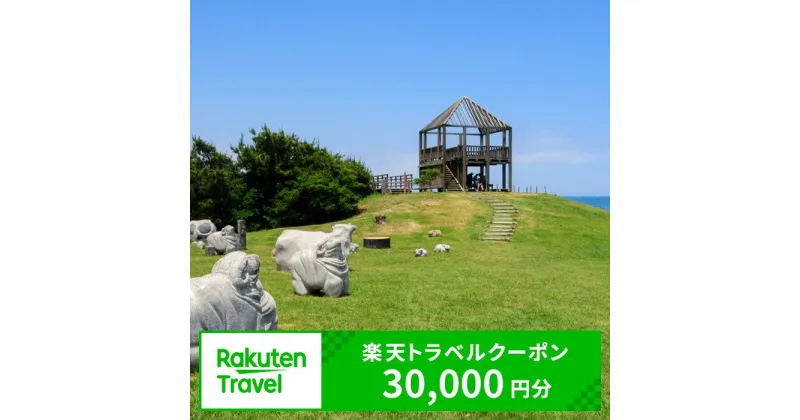 Rakuten Travel

楽天トラベルクーポン
30,000円分